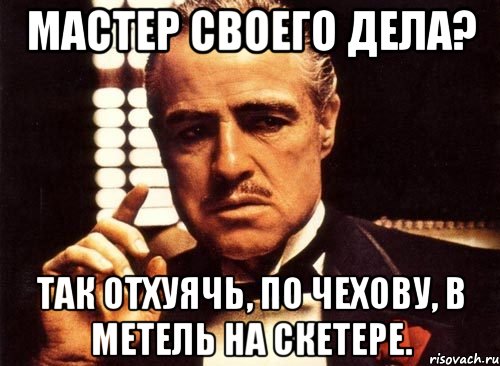 МАСТЕР СВОЕГО ДЕЛА?

ТАК ОТХУЯЧЬ, ПО ЧЕХОВУ, В МЕТЕЛЬ НА СКЕТЕРЕ.

risovach.ru